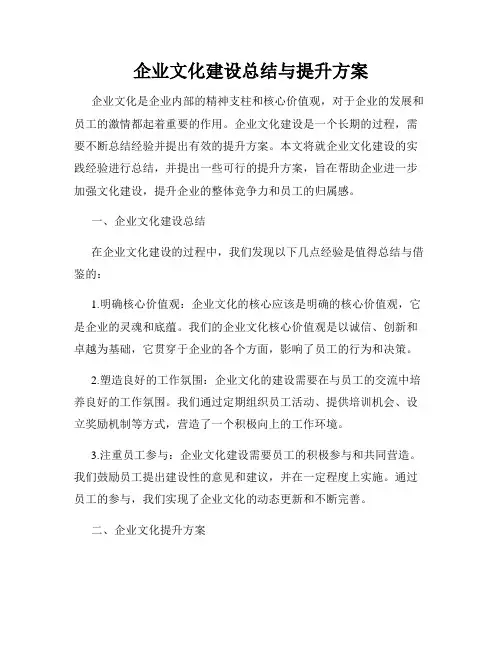 企业文化建设总结与提升方案

企业文化是企业内部的精神支柱和核心价值观，对于企业的发展和员工的激情都起着重要的作用。企业文化建设是一个长期的过程，需要不断总结经验并提出有效的提升方案。本文将就企业文化建设的实践经验进行总结，并提出一些可行的提升方案，旨在帮助企业进一步加强文化建设，提升企业的整体竞争力和员工的归属感。

一、企业文化建设总结

在企业文化建设的过程中，我们发现以下几点经验是值得总结与借鉴的：

1.明确核心价值观：企业文化的核心应该是明确的核心价值观，它是企业的灵魂和底蕴。我们的企业文化核心价值观是以诚信、创新和卓越为基础，它贯穿于企业的各个方面，影响了员工的行为和决策。

2.塑造良好的工作氛围：企业文化的建设需要在与员工的交流中培养良好的工作氛围。我们通过定期组织员工活动、提供培训机会、设立奖励机制等方式，营造了一个积极向上的工作环境。

3.注重员工参与：企业文化建设需要员工的积极参与和共同营造。我们鼓励员工提出建设性的意见和建议，并在一定程度上实施。通过员工的参与，我们实现了企业文化的动态更新和不断完善。

二、企业文化提升方案